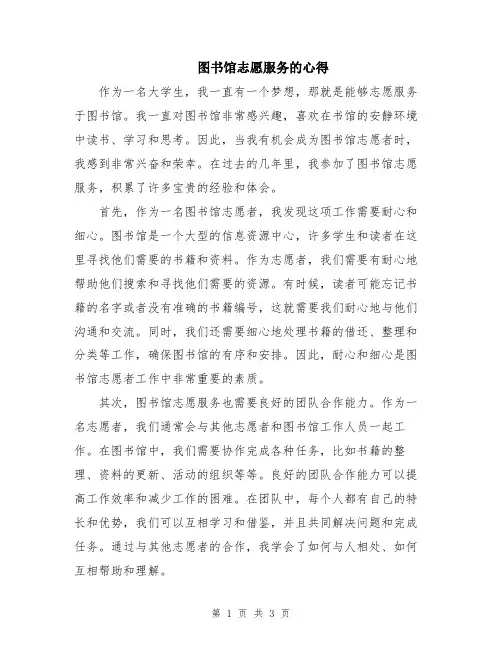 图书馆志愿服务的心得

作为一名大学生，我一直有一个梦想，那就是能够志愿服务于图书馆。我一直对图书馆非常感兴趣，喜欢在书馆的安静环境中读书、学习和思考。因此，当我有机会成为图书馆志愿者时，我感到非常兴奋和荣幸。在过去的几年里，我参加了图书馆志愿服务，积累了许多宝贵的经验和体会。

首先，作为一名图书馆志愿者，我发现这项工作需要耐心和细心。图书馆是一个大型的信息资源中心，许多学生和读者在这里寻找他们需要的书籍和资料。作为志愿者，我们需要有耐心地帮助他们搜索和寻找他们需要的资源。有时候，读者可能忘记书籍的名字或者没有准确的书籍编号，这就需要我们耐心地与他们沟通和交流。同时，我们还需要细心地处理书籍的借还、整理和分类等工作，确保图书馆的有序和安排。因此，耐心和细心是图书馆志愿者工作中非常重要的素质。

其次，图书馆志愿服务也需要良好的团队合作能力。作为一名志愿者，我们通常会与其他志愿者和图书馆工作人员一起工作。在图书馆中，我们需要协作完成各种任务，比如书籍的整理、资料的更新、活动的组织等等。良好的团队合作能力可以提高工作效率和减少工作的困难。在团队中，每个人都有自己的特长和优势，我们可以互相学习和借鉴，并且共同解决问题和完成任务。通过与其他志愿者的合作，我学会了如何与人相处、如何互相帮助和理解。

第 1 页 共 3 页